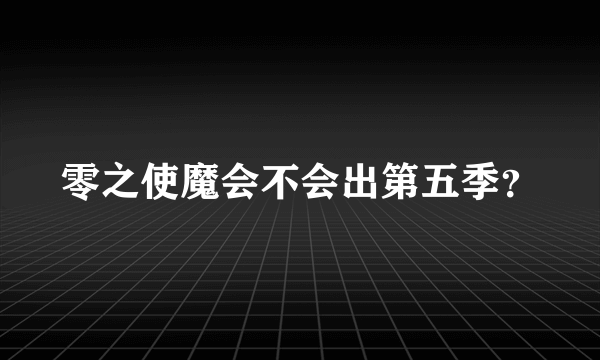 零之使魔会不会出第五季?